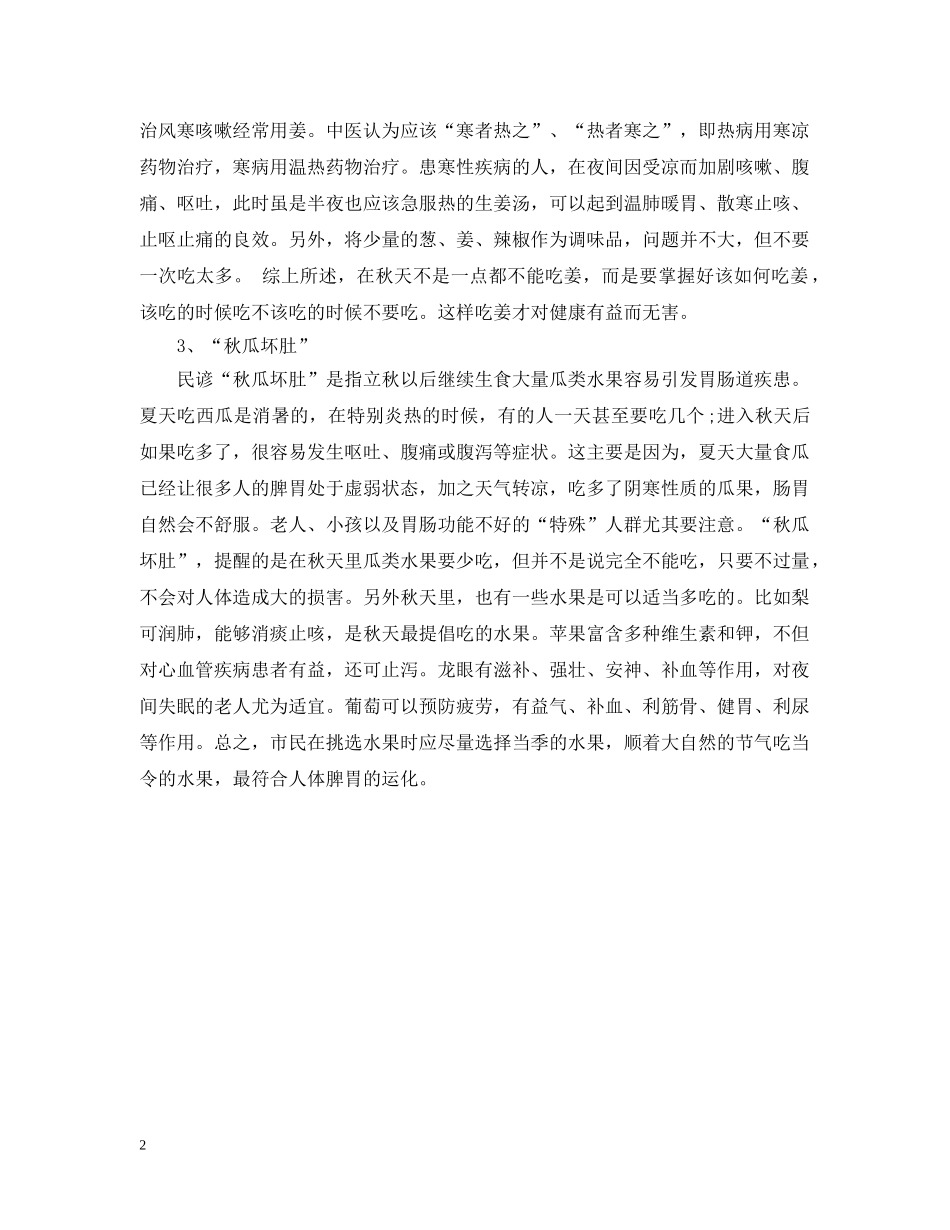 治风寒咳嗽经常用姜。中医认为应该“寒者热之”、“热者寒之”，即热病用寒凉药物治疗，寒病用温热药物治疗。患寒性疾病的人，在夜间因受凉而加剧咳嗽、腹痛、呕吐，此时虽是半夜也应该急服热的生姜汤，可以起到温肺暖胃、散寒止咳、止呕止痛的良效。另外，将少量的葱、姜、辣椒作为调味品，问题并不大，但不要一次吃太多。 综上所述，在秋天不是一点都不能吃姜，而是要掌握好该如何吃姜，该吃的时候吃不该吃的时候不要吃。这样吃姜才对健康有益而无害。

3、“秋瓜坏肚”

民谚“秋瓜坏肚”是指立秋以后继续生食大量瓜类水果容易引发胃肠道疾患。夏天吃西瓜是消暑的，在特别炎热的时候，有的人一天甚至要吃几个;进入秋天后如果吃多了，很容易发生呕吐、腹痛或腹泻等症状。这主要是因为，夏天大量食瓜已经让很多人的脾胃处于虚弱状态，加之天气转凉，吃多了阴寒性质的瓜果，肠胃自然会不舒服。老人、小孩以及胃肠功能不好的“特殊”人群尤其要注意。“秋瓜坏肚”，提醒的是在秋天里瓜类水果要少吃，但并不是说完全不能吃，只要不过量，不会对人体造成大的损害。另外秋天里，也有一些水果是可以适当多吃的。比如梨可润肺，能够消痰止咳，是秋天最提倡吃的水果。苹果富含多种维生素和钾，不但对心血管疾病患者有益，还可止泻。龙眼有滋补、强壮、安神、补血等作用，对夜间失眠的老人尤为适宜。葡萄可以预防疲劳，有益气、补血、利筋骨、健胃、利尿等作用。总之，市民在挑选水果时应尽量选择当季的水果，顺着大自然的节气吃当令的水果，最符合人体脾胃的运化。

2